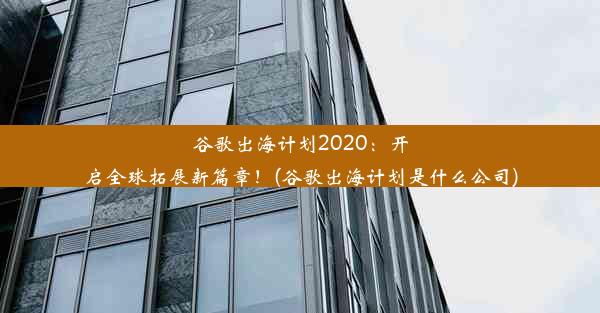 谷歌出海计划2020：开启全球拓展新篇章！(谷歌出海计划是什么公司)